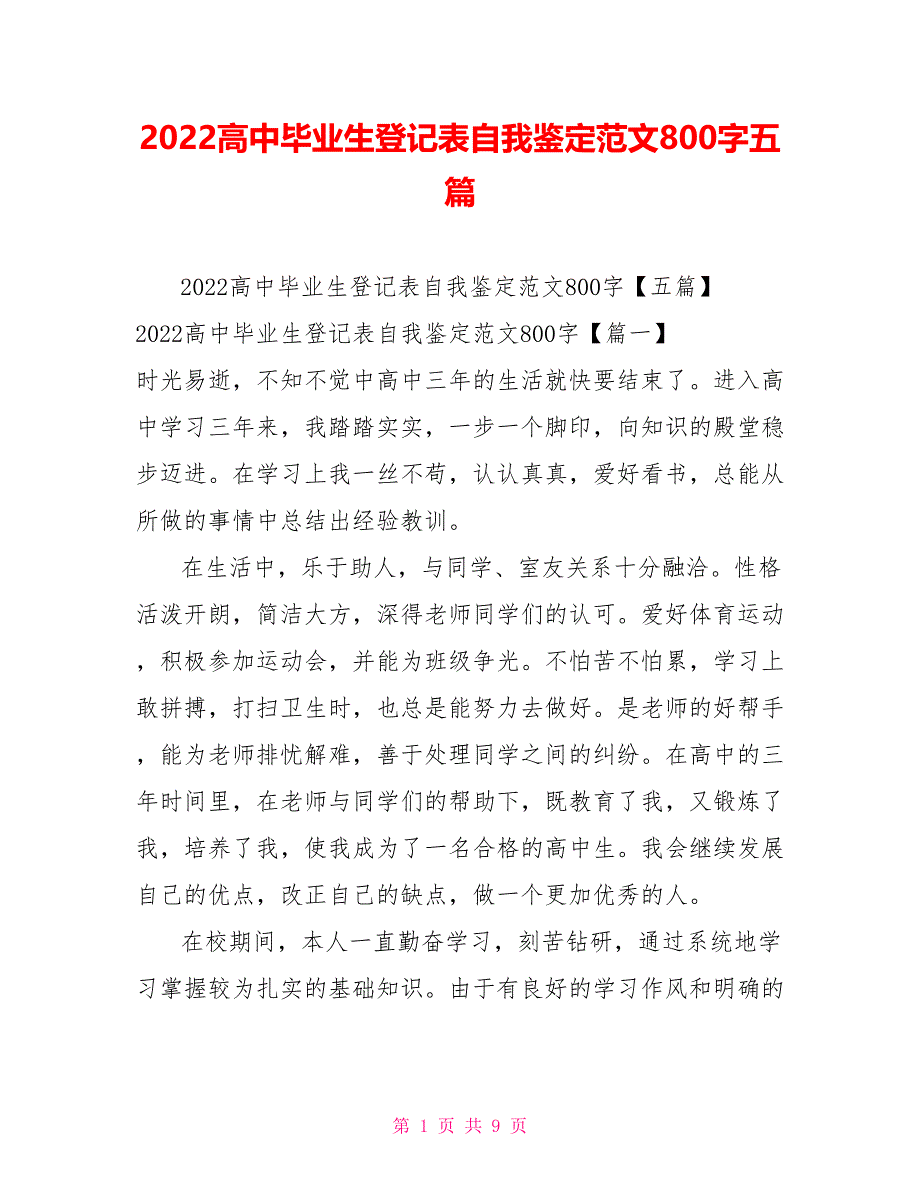 2022高中毕业生登记表自我鉴定范文800字五篇

2022高中毕业生登记表自我鉴定范文800字【五篇】

2022高中毕业生登记表自我鉴定范文800字【篇一】

时光易逝，不知不觉中高中三年的生活就快要结束了。进入高中学习三年来，我踏踏实实，一步一个脚印，向知识的殿堂稳步迈进。在学习上我一丝不苟，认认真真，爱好看书，总能从所做的事情中总结出经验教训。

在生活中，乐于助人，与同学、室友关系十分融洽。性格活泼开朗，简洁大方，深得老师同学们的认可。爱好体育运动，积极参加运动会，并能为班级争光。不怕苦不怕累，学习上敢拼搏，打扫卫生时，也总是能努力去做好。是老师的好帮手，能为老师排忧解难，善于处理同学之间的纠纷。在高中的三年时间里，在老师与同学们的帮助下，既教育了我，又锻炼了我，培养了我，使我成为了一名合格的高中生。我会继续发展自己的优点，改正自己的缺点，做一个更加优秀的人。

在校期间，本人一直勤奋学习，刻苦钻研，通过系统地学习掌握较为扎实的基础知识。由于有良好的学习作风和明确的

第 1 页 共 9 页